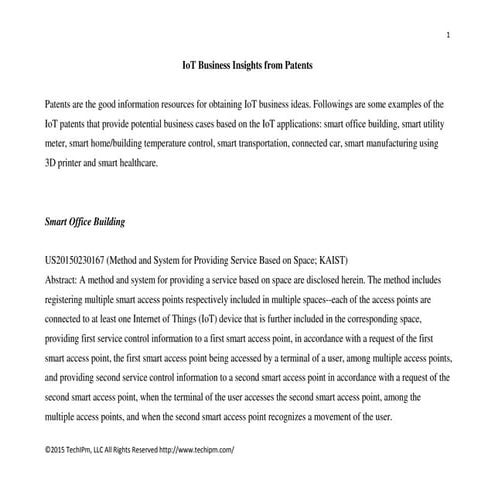 1

IoT Business Insights from Patents

Patents are the good information resources for obtaining IoT business ideas. Followings are some examples of the IoT patents that provide potential business cases based on the IoT applications: smart office building, smart utility meter, smart home/building temperature control, smart transportation, connected car, smart manufacturing using 3D printer and smart healthcare.

Smart Office Building

US20150230167 (Method and System for Providing Service Based on Space; KAIST)
Abstract: A method and system for providing a service based on space are disclosed herein. The method includes registering multiple smart access points respectively included in multiple spaces--each of the access points are connected to at least one Internet of Things (IoT) device that is further included in the corresponding space, providing first service control information to a first smart access point, in accordance with a request of the first smart access point, the first smart access point being accessed by a terminal of a user, among multiple access points, and providing second service control information to a second smart access point in accordance with a request of the second smart access point, when the terminal of the user accesses the second smart access point, among the multiple access points, and when the second smart access point recognizes a movement of the user.

©2015 TechIPm, LLC All Rights Reserved http://www.techipm.com/